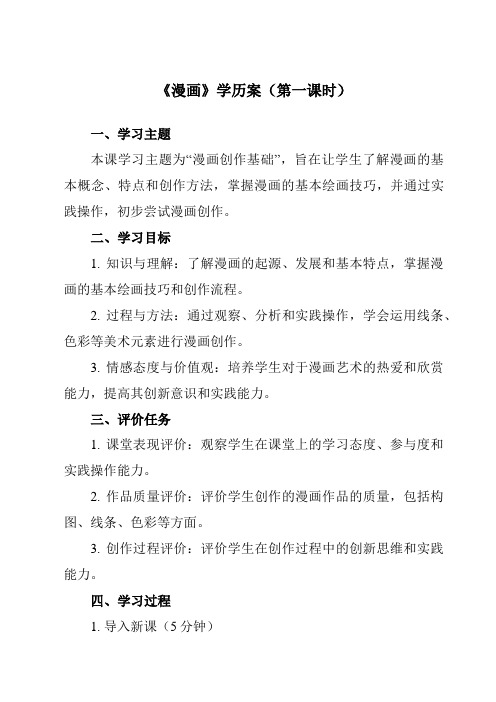 《漫画》学历案（第一课时）

一、学习主题

本课学习主题为“漫画创作基础”，旨在让学生了解漫画的基本概念、特点和创作方法，掌握漫画的基本绘画技巧，并通过实践操作，初步尝试漫画创作。

二、学习目标

1. 知识与理解：了解漫画的起源、发展和基本特点，掌握漫画的基本绘画技巧和创作流程。

2. 过程与方法：通过观察、分析和实践操作，学会运用线条、色彩等美术元素进行漫画创作。

3. 情感态度与价值观：培养学生对于漫画艺术的热爱和欣赏能力，提高其创新意识和实践能力。

三、评价任务

1. 课堂表现评价：观察学生在课堂上的学习态度、参与度和实践操作能力。

2. 作品质量评价：评价学生创作的漫画作品的质量，包括构图、线条、色彩等方面。

3. 创作过程评价：评价学生在创作过程中的创新思维和实践能力。

四、学习过程

1. 导入新课（5 分钟）